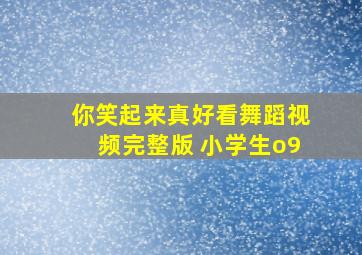 你笑起来真好看舞蹈视频完整版 小学生o9